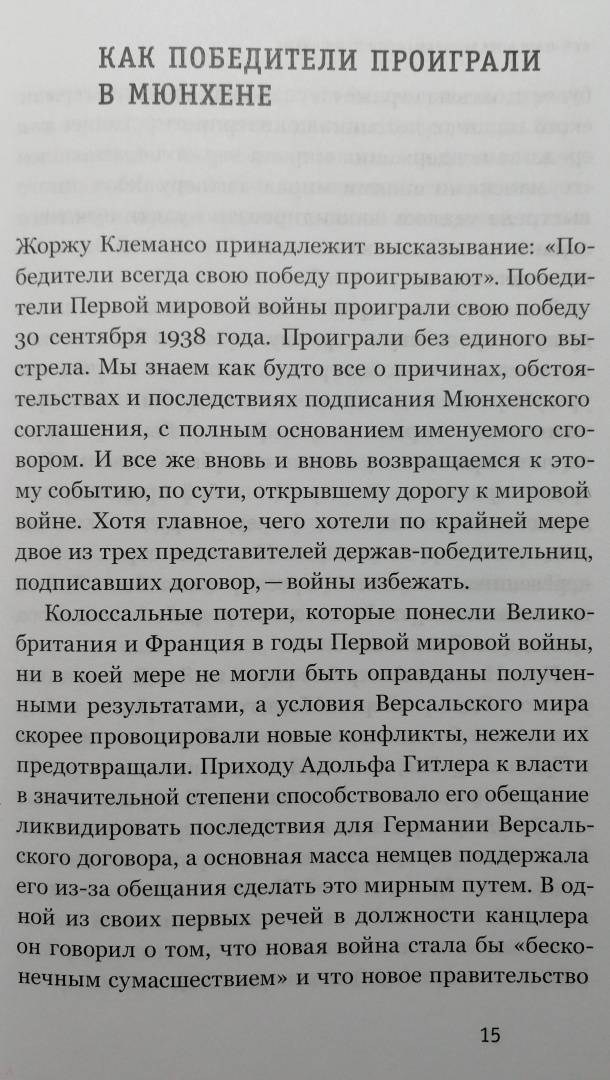 КАК ПОБЕДИТЕЛИ ПРОИГРАЛИ В МЮНХЕНЕ

Жоржу Клемансо принадлежит высказывание: «Победители всегда свою победу проигрывают». Победители Первой мировой войны проиграли свою победу 30 сентября 1938 года. Проиграли без единого выстрела. Мы знаем как будто все о причинах, обстоятельствах и последствиях подписания Мюнхенского соглашения, с полным основанием именуемого сговором. И все же вновь и вновь возвращаемся к этому событию, по сути, открывшему дорогу к мировой войне. Хотя главное, чего хотели по крайней мере двое из трех представителей держав-победительниц, подписавших договор, — войны избежать.

Колоссальные потери, которые понесли Великобритания и Франция в годы Первой мировой войны, ни в коей мере не могли быть оправданы полученными результатами, а условия Версальского мира скорее провоцировали новые конфликты, нежели их предотвращали. Приходу Адольфа Гитлера к власти в значительной степени способствовало его обещание ликвидировать последствия для Германии Версальского договора, а основная масса немцев поддержала его из-за обещания сделать это мирным путем. В одной из своих первых речей в должности канцлера он говорил о том, что новая война стала бы «бесконечным сумасшествием» и что новое правительство

15